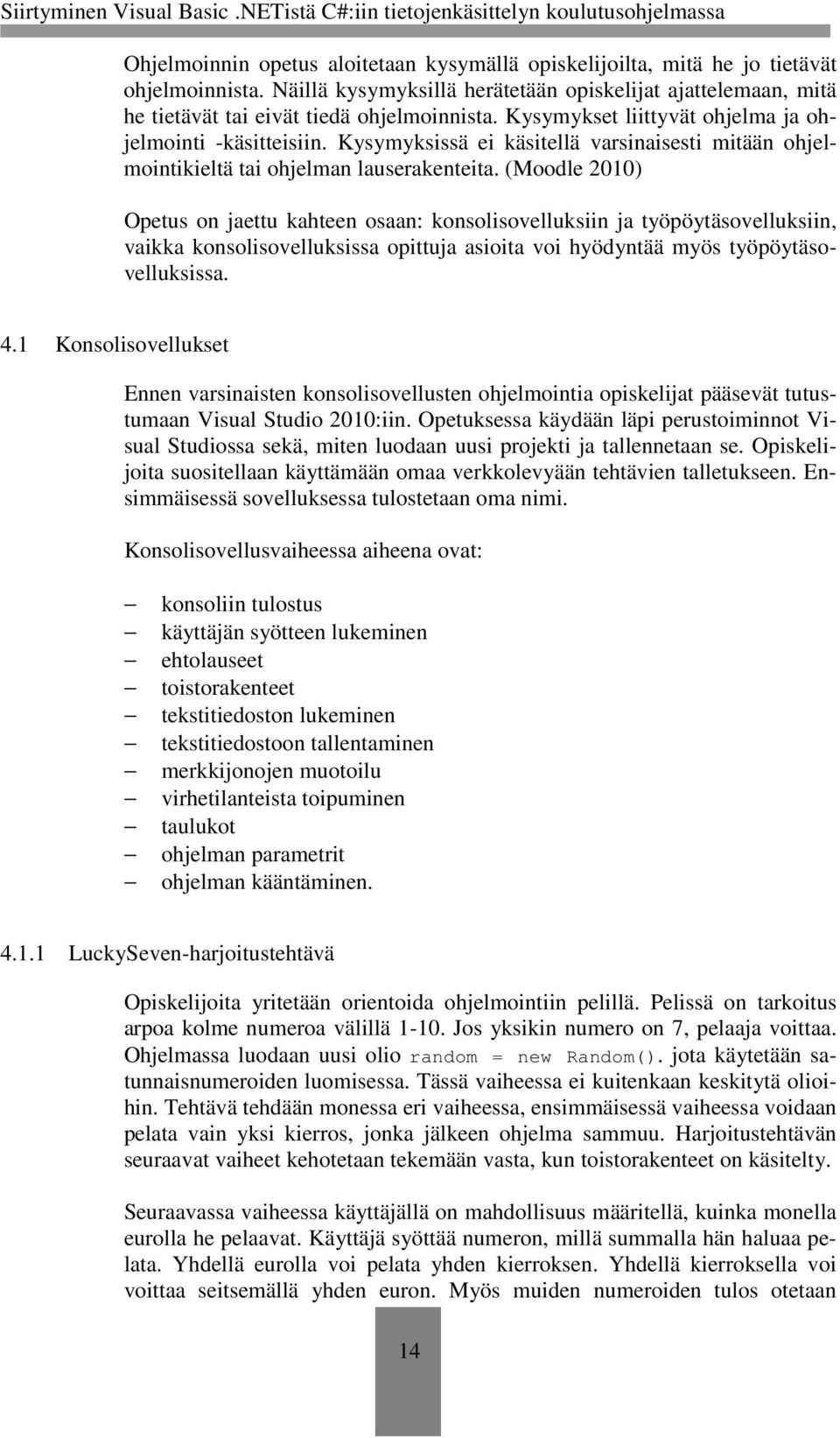 Siirtyminen Visual Basic .NETistä C#:iin tietojenkäsittelyn koulutusohjelmassa

Ohjelmoinnin opetus aloitetaan kysymällä opiskelijoilta, mitä he jo tietävät ohjelmoinnista. Näillä kysymyksillä herätetään opiskelijat ajattelemaan, mitä he tietävät tai eivät tiedä ohjelmoinnista. Kysymykset liittyvät ohjelma ja ohjelmointi -käsitteisiin. Kysymyksissä ei käsitellä varsinaisesti mitään ohjelmointikieltä tai ohjelman lauserakenteita. (Moodle 2010)

Opetus on jaettu kahteen osaan: konsolisovelluksiin ja työpöytäsovelluksiin, vaikka konsolisovelluksissa opittuja asioita voi hyödyntää myös työpöytäsovelluksissa.

4.1 Konsolisovellukset

Ennen varsinaisten konsolisovellusten ohjelmointia opiskelijat pääsevät tutustumaan Visual Studio 2010:iin. Opetuksessa käydään läpi perustoiminnot Visual Studiossa sekä, miten luodaan uusi projekti ja tallennetaan se. Opiskelijoita suositellaan käyttämään omaa verkkolevyään tehtävien talletukseen. Ensimmäisessä sovelluksessa tulostetaan oma nimi.

Konsolisovellusvaiheessa aiheena ovat:

– konsoliin tulostus
– käyttäjän syötteen lukeminen
– ehtolauseet
– toistorakenteet
– tekstitiedoston lukeminen
– tekstitiedostoon tallentaminen
– merkkijonojen muotoilu
– virhetilanteista toipuminen
– taulukot
– ohjelman parametrit
– ohjelman kääntäminen.

4.1.1 LuckySeven-harjoitustehtävä

Opiskelijoita yritetään orientoida ohjelmointiin pelillä. Pelissä on tarkoitus arpoa kolme numeroa välillä 1-10. Jos yksikin numero on 7, pelaaja voittaa. Ohjelmassa luodaan uusi olio random = new Random(). jota käytetään satunnaisnumeroiden luomisessa. Tässä vaiheessa ei kuitenkaan keskitytä olioihin. Tehtävä tehdään monessa eri vaiheessa, ensimmäisessä vaiheessa voidaan pelata vain yksi kierros, jonka jälkeen ohjelma sammuu. Harjoitustehtävän seuraavat vaiheet kehotetaan tekemään vasta, kun toistorakenteet on käsitelty.

Seuraavassa vaiheessa käyttäjällä on mahdollisuus määritellä, kuinka monella eurolla he pelaavat. Käyttäjä syöttää numeron, millä summalla hän haluaa pelata. Yhdellä eurolla voi pelata yhden kierroksen. Yhdellä kierroksella voi voittaa seitsemällä yhden euron. Myös muiden numeroiden tulos otetaan

14